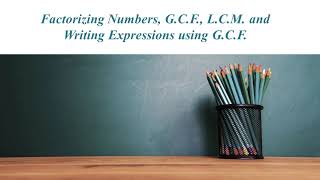 Factorizing Numbers, G.C.F., L.C.M. and Writing Expressions using G.C.F.